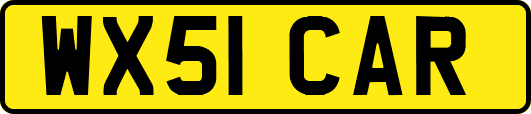 WX51 CAR